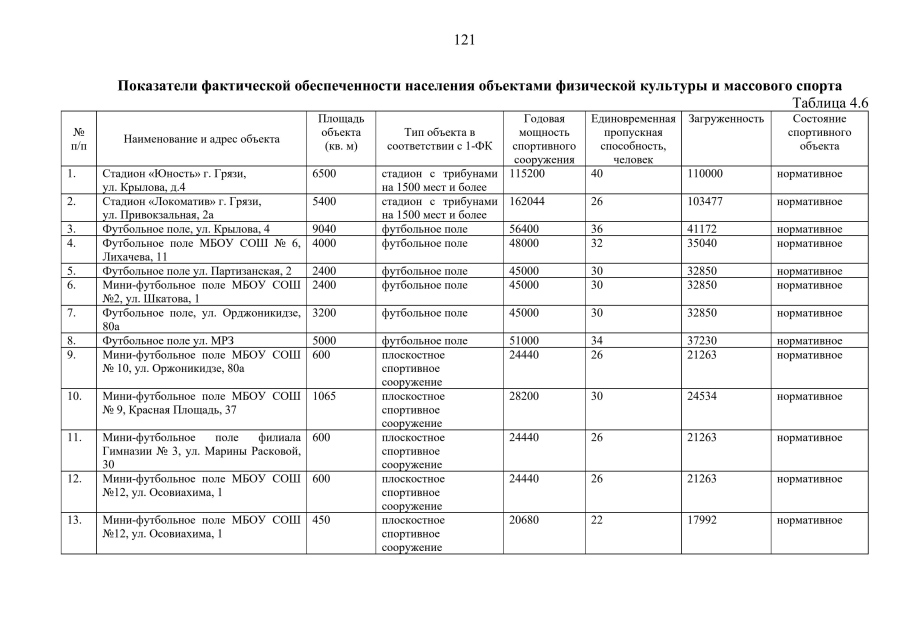 121

Показатели фактической обеспеченности населения объектами физической культуры и массового спорта

Таблица 4.6

| № п/п | Наименование и адрес объекта | Площадь объекта (кв. м) | Тип объекта в соответствии с 1-ФК | Годовая мощность спортивного сооружения | Единовременная пропускная способность, человек | Загруженность | Состояние спортивного объекта |
|---|---|---|---|---|---|---|---|
| 1. | Стадион «Юность» г. Грязи, ул. Крылова, д.4 | 6500 | стадион с трибунами на 1500 мест и более | 115200 | 40 | 110000 | нормативное |
| 2. | Стадион «Локоматив» г. Грязи, ул. Привокзальная, 2а | 5400 | стадион с трибунами на 1500 мест и более | 162044 | 26 | 103477 | нормативное |
| 3. | Футбольное поле, ул. Крылова, 4 | 9040 | футбольное поле | 56400 | 36 | 41172 | нормативное |
| 4. | Футбольное поле МБОУ СОШ № 6, Лихачева, 11 | 4000 | футбольное поле | 48000 | 32 | 35040 | нормативное |
| 5. | Футбольное поле ул. Партизанская, 2 | 2400 | футбольное поле | 45000 | 30 | 32850 | нормативное |
| 6. | Мини-футбольное поле МБОУ СОШ №2, ул. Шкатова, 1 | 2400 | футбольное поле | 45000 | 30 | 32850 | нормативное |
| 7. | Футбольное поле, ул. Орджоникидзе, 80а | 3200 | футбольное поле | 45000 | 30 | 32850 | нормативное |
| 8. | Футбольное поле ул. МРЗ | 5000 | футбольное поле | 51000 | 34 | 37230 | нормативное |
| 9. | Мини-футбольное поле МБОУ СОШ № 10, ул. Оржоникидзе, 80а | 600 | плоскостное спортивное сооружение | 24440 | 26 | 21263 | нормативное |
| 10. | Мини-футбольное поле МБОУ СОШ № 9, Красная Площадь, 37 | 1065 | плоскостное спортивное сооружение | 28200 | 30 | 24534 | нормативное |
| 11. | Мини-футбольное поле филиала Гимназии № 3, ул. Марины Расковой, 30 | 600 | плоскостное спортивное сооружение | 24440 | 26 | 21263 | нормативное |
| 12. | Мини-футбольное поле МБОУ СОШ №12, ул. Осовиахима, 1 | 600 | плоскостное спортивное сооружение | 24440 | 26 | 21263 | нормативное |
| 13. | Мини-футбольное поле МБОУ СОШ №12, ул. Осовиахима, 1 | 450 | плоскостное спортивное сооружение | 20680 | 22 | 17992 | нормативное |